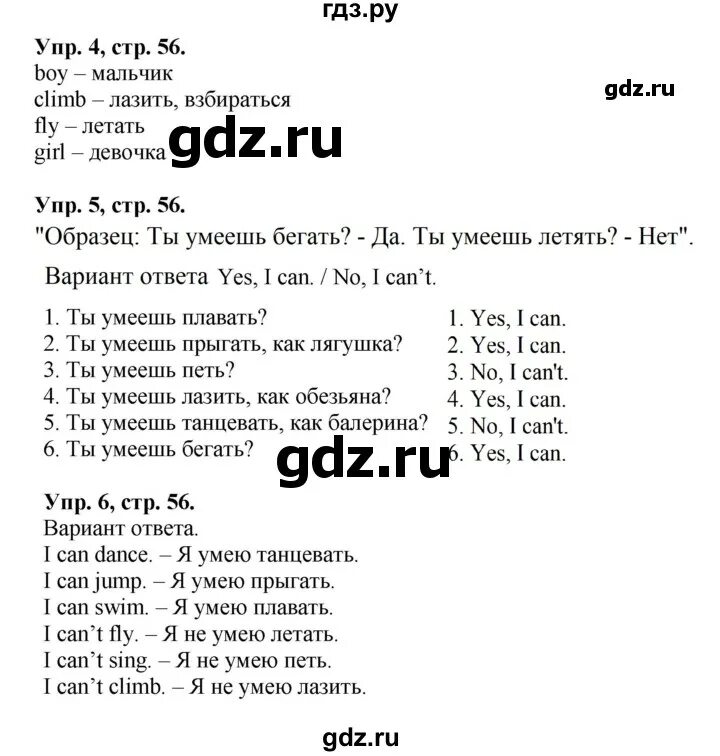 гдз.ру

Упр. 4, стр. 56.
boy – мальчик
climb – лазить, взбираться
fly – летать
girl – девочка

gdz.ru

gdz.ru

Упр. 5, стр. 56.
"Образец: Ты умеешь бегать? - Да. Ты умеешь летять? - Нет".

Вариант ответа Yes, I can. / No, I can't.

1. Ты умеешь плавать?
2. Ты умеешь прыгать, как лягушка?
3. Ты умеешь петь?
4. Ты умеешь лазить, как обезьяна?
5. Ты умеешь танцевать, как балерина?
6. Ты умеешь бегать?

1. Yes, I can.
2. Yes, I can.
3. No, I can't.
4. Yes, I can.
5. No, I can't.
6. Yes, I can.

gdz.ru

Упр. 6, стр. 56.
Вариант ответа.
I can dance. – Я умею танцевать.
I can jump. – Я умею прыгать.
I can swim. – Я умею плавать.
I can't fly. – Я не умею летать.
I can't sing. – Я не умею петь.
I can't climb. – Я не умею лазить.

gdz.ru